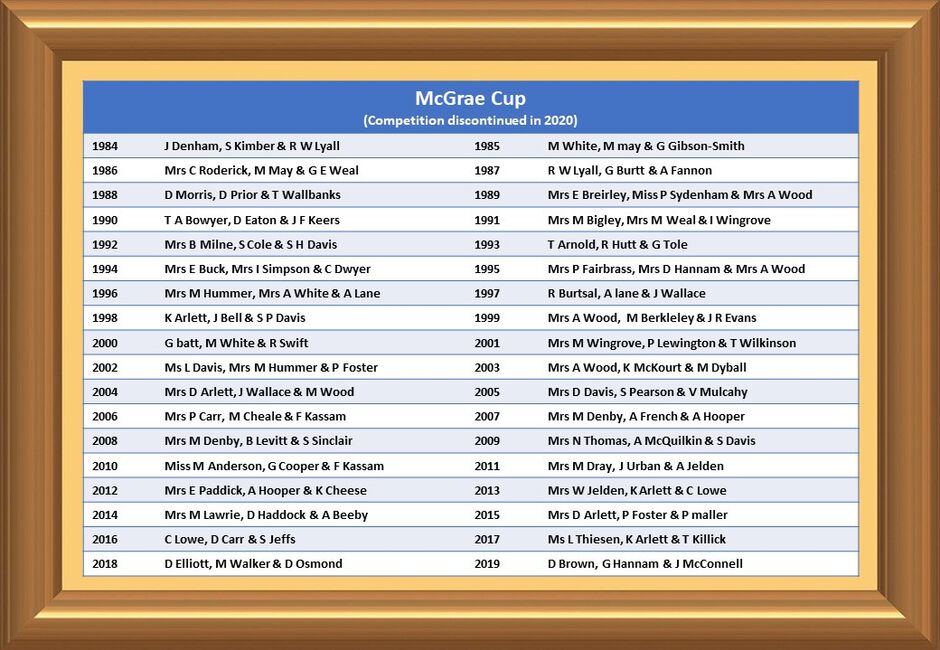 McGrae Cup
(Competition discontinued in 2020)

| | | | |
|---|---|---|---|
| 1984 | J Denham, S Kimber & R W Lyall | 1985 | M White, M may & G Gibson-Smith |
| 1986 | Mrs C Roderick, M May & G E Weal | 1987 | R W Lyall, G Burtt & A Fannon |
| 1988 | D Morris, D Prior & T Wallbanks | 1989 | Mrs E Breirley, Miss P Sydenham & Mrs A Wood |
| 1990 | T A Bowyer, D Eaton & J F Keers | 1991 | Mrs M Bigley, Mrs M Weal & I Wingrove |
| 1992 | Mrs B Milne, S Cole & S H Davis | 1993 | T Arnold, R Hutt & G Tole |
| 1994 | Mrs E Buck, Mrs I Simpson & C Dwyer | 1995 | Mrs P Fairbrass, Mrs D Hannam & Mrs A Wood |
| 1996 | Mrs M Hummer, Mrs A White & A Lane | 1997 | R Burtsal, A lane & J Wallace |
| 1998 | K Arlett, J Bell & S P Davis | 1999 | Mrs A Wood, M Berkleley & J R Evans |
| 2000 | G batt, M White & R Swift | 2001 | Mrs M Wingrove, P Lewington & T Wilkinson |
| 2002 | Ms L Davis, Mrs M Hummer & P Foster | 2003 | Mrs A Wood, K McKourt & M Dyball |
| 2004 | Mrs D Arlett, J Wallace & M Wood | 2005 | Mrs D Davis, S Pearson & V Mulcahy |
| 2006 | Mrs P Carr, M Cheale & F Kassam | 2007 | Mrs M Denby, A French & A Hooper |
| 2008 | Mrs M Denby, B Levitt & S Sinclair | 2009 | Mrs N Thomas, A McQuilkin & S Davis |
| 2010 | Miss M Anderson, G Cooper & F Kassam | 2011 | Mrs M Dray, J Urban & A Jelden |
| 2012 | Mrs E Paddick, A Hooper & K Cheese | 2013 | Mrs W Jelden, K Arlett & C Lowe |
| 2014 | Mrs M Lawrie, D Haddock & A Beeby | 2015 | Mrs D Arlett, P Foster & P maller |
| 2016 | C Lowe, D Carr & S Jeffs | 2017 | Ms L Thiesen, K Arlett & T Killick |
| 2018 | D Elliott, M Walker & D Osmond | 2019 | D Brown, G Hannam & J McConnell |